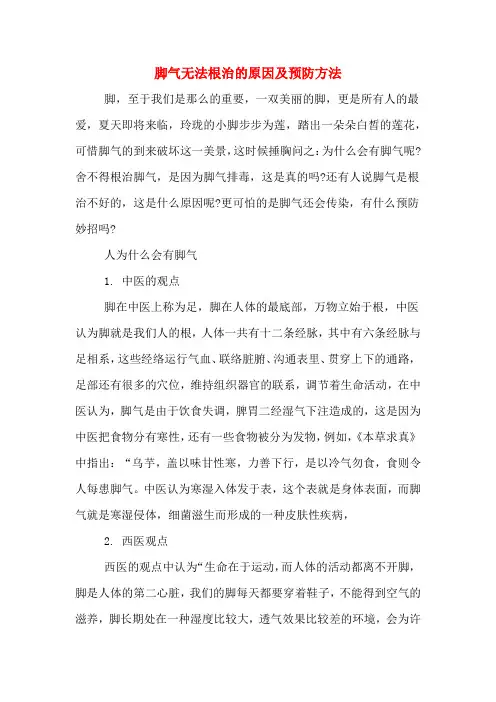 脚气无法根治的原因及预防方法

脚，至于我们是那么的重要，一双美丽的脚，更是所有人的最爱，夏天即将来临，玲珑的小脚步步为莲，踏出一朵朵白皙的莲花，可惜脚气的到来破坏这一美景，这时候捶胸问之：为什么会有脚气呢?舍不得根治脚气，是因为脚气排毒，这是真的吗?还有人说脚气是根治不好的，这是什么原因呢?更可怕的是脚气还会传染，有什么预防妙招吗?

人为什么会有脚气

1. 中医的观点

脚在中医上称为足，脚在人体的最底部，万物立始于根，中医认为脚就是我们人的根，人体一共有十二条经脉，其中有六条经脉与足相系，这些经络运行气血、联络脏腑、沟通表里、贯穿上下的通路，足部还有很多的穴位，维持组织器官的联系，调节着生命活动，在中医认为，脚气是由于饮食失调，脾胃二经湿气下注造成的，这是因为中医把食物分有寒性，还有一些食物被分为发物，例如，《本草求真》中指出：“乌芋，盖以味甘性寒，力善下行，是以冷气勿食，食则令人每患脚气。中医认为寒湿入体发于表，这个表就是身体表面，而脚气就是寒湿侵体，细菌滋生而形成的一种皮肤性疾病，

2. 西医观点

西医的观点中认为“生命在于运动，而人体的活动都离不开脚，脚是人体的第二心脏，我们的脚每天都要穿着鞋子，不能得到空气的滋养，脚长期处在一种湿度比较大，透气效果比较差的环境，会为许